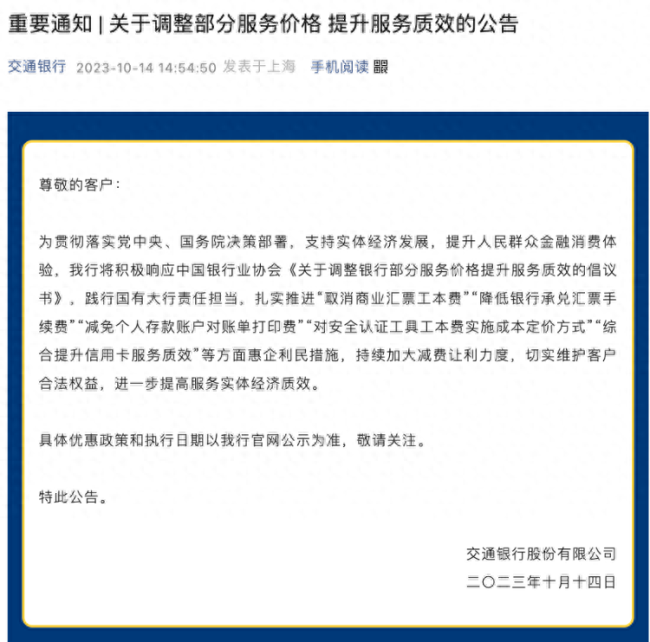 重要通知 | 关于调整部分服务价格 提升服务质效的公告

交通银行 2023-10-14 14:54:50 发表于上海 手机阅读

尊敬的客户：

为贯彻落实党中央、国务院决策部署，支持实体经济发展，提升人民群众金融消费体验，我行将积极响应中国银行业协会《关于调整银行部分服务价格提升服务质效的倡议书》，践行国有大行责任担当，扎实推进“取消商业汇票工本费”“降低银行承兑汇票手续费”“减免个人存款账户对账单打印费”“对安全认证工具工本费实施成本定价方式”“综合提升信用卡服务质效”等方面惠企利民措施，持续加大减费让利力度，切实维护客户合法权益，进一步提高服务实体经济质效。

具体优惠政策和执行日期以我行官网公示为准，敬请关注。

特此公告。

交通银行股份有限公司
二〇二三年十月十四日